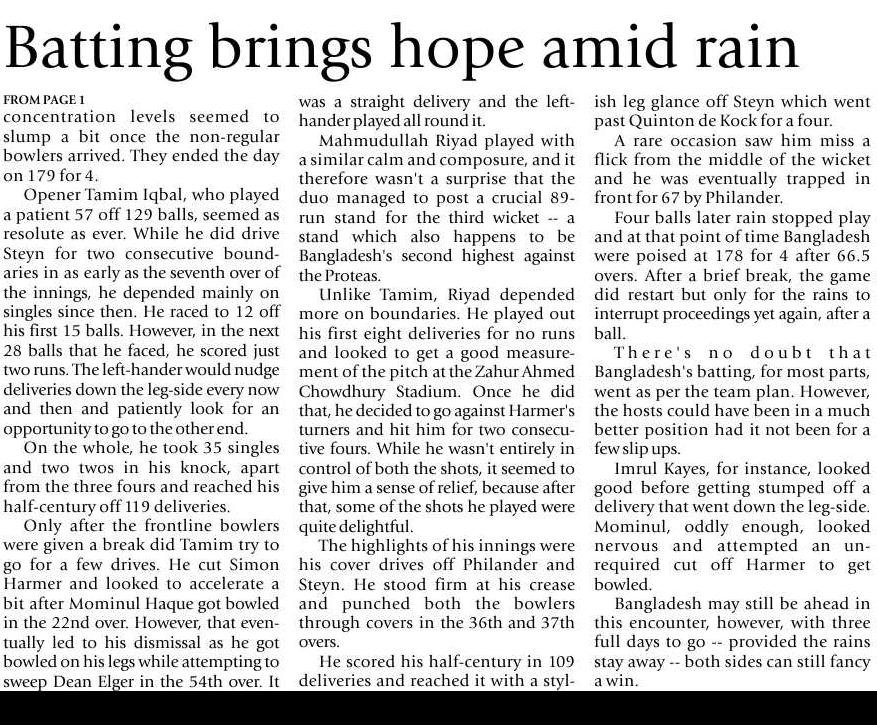 Batting brings hope amid rain

FROM PAGE 1
concentration levels seemed to slump a bit once the non-regular bowlers arrived. They ended the day on 179 for 4.

Opener Tamim Iqbal, who played a patient 57 off 129 balls, seemed as resolute as ever. While he did drive Steyn for two consecutive boundaries in as early as the seventh over of the innings, he depended mainly on singles since then. He raced to 12 off his first 15 balls. However, in the next 28 balls that he faced, he scored just two runs. The left-hander would nudge deliveries down the leg-side every now and then and patiently look for an opportunity to go to the other end.

On the whole, he took 35 singles and two twos in his knock, apart from the three fours and reached his half-century off 119 deliveries.

Only after the frontline bowlers were given a break did Tamim try to go for a few drives. He cut Simon Harmer and looked to accelerate a bit after Mominul Haque got bowled in the 22nd over. However, that eventually led to his dismissal as he got bowled on his legs while attempting to sweep Dean Elger in the 54th over. It was a straight delivery and the left-hander played all round it.

Mahmudullah Riyad played with a similar calm and composure, and it therefore wasn't a surprise that the duo managed to post a crucial 89-run stand for the third wicket -- a stand which also happens to be Bangladesh's second highest against the Proteas.

Unlike Tamim, Riyad depended more on boundaries. He played out his first eight deliveries for no runs and looked to get a good measurement of the pitch at the Zahur Ahmed Chowdhury Stadium. Once he did that, he decided to go against Harmer's turners and hit him for two consecutive fours. While he wasn't entirely in control of both the shots, it seemed to give him a sense of relief, because after that, some of the shots he played were quite delightful.

The highlights of his innings were his cover drives off Philander and Steyn. He stood firm at his crease and punched both the bowlers through covers in the 36th and 37th overs.

He scored his half-century in 109 deliveries and reached it with a stylish leg glance off Steyn which went past Quinton de Kock for a four.

A rare occasion saw him miss a flick from the middle of the wicket and he was eventually trapped in front for 67 by Philander.

Four balls later rain stopped play and at that point of time Bangladesh were poised at 178 for 4 after 66.5 overs. After a brief break, the game did restart but only for the rains to interrupt proceedings yet again, after a ball.

There's no doubt that Bangladesh's batting, for most parts, went as per the team plan. However, the hosts could have been in a much better position had it not been for a few slip ups.

Imrul Kayes, for instance, looked good before getting stumped off a delivery that went down the leg-side. Mominul, oddly enough, looked nervous and attempted an unrequired cut off Harmer to get bowled.

Bangladesh may still be ahead in this encounter, however, with three full days to go -- provided the rains stay away -- both sides can still fancy a win.